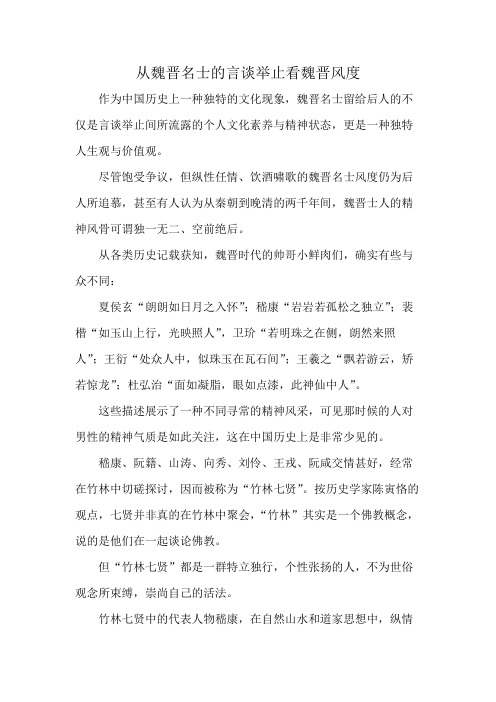 从魏晋名士的言谈举止看魏晋风度

作为中国历史上一种独特的文化现象，魏晋名士留给后人的不仅是言谈举止间所流露的个人文化素养与精神状态，更是一种独特人生观与价值观。

尽管饱受争议，但纵性任情、饮酒啸歌的魏晋名士风度仍为后人所追慕，甚至有人认为从秦朝到晚清的两千年间，魏晋士人的精神风骨可谓独一无二、空前绝后。

从各类历史记载获知，魏晋时代的帅哥小鲜肉们，确实有些与众不同：

夏侯玄“朗朗如日月之入怀”；嵇康“岩岩若孤松之独立”；裴楷“如玉山上行，光映照人”，卫玠“若明珠之在侧，朗然来照人”；王衍“处众人中，似珠玉在瓦石间”；王羲之“飘若游云，矫若惊龙”；杜弘治“面如凝脂，眼如点漆，此神仙中人”。

这些描述展示了一种不同寻常的精神风采，可见那时候的人对男性的精神气质是如此关注，这在中国历史上是非常少见的。

嵇康、阮籍、山涛、向秀、刘伶、王戎、阮咸交情甚好，经常在竹林中切磋探讨，因而被称为“竹林七贤”。按历史学家陈寅恪的观点，七贤并非真的在竹林中聚会，“竹林”其实是一个佛教概念，说的是他们在一起谈论佛教。

但“竹林七贤”都是一群特立独行，个性张扬的人，不为世俗观念所束缚，崇尚自己的活法。

竹林七贤中的代表人物嵇康，在自然山水和道家思想中，纵情